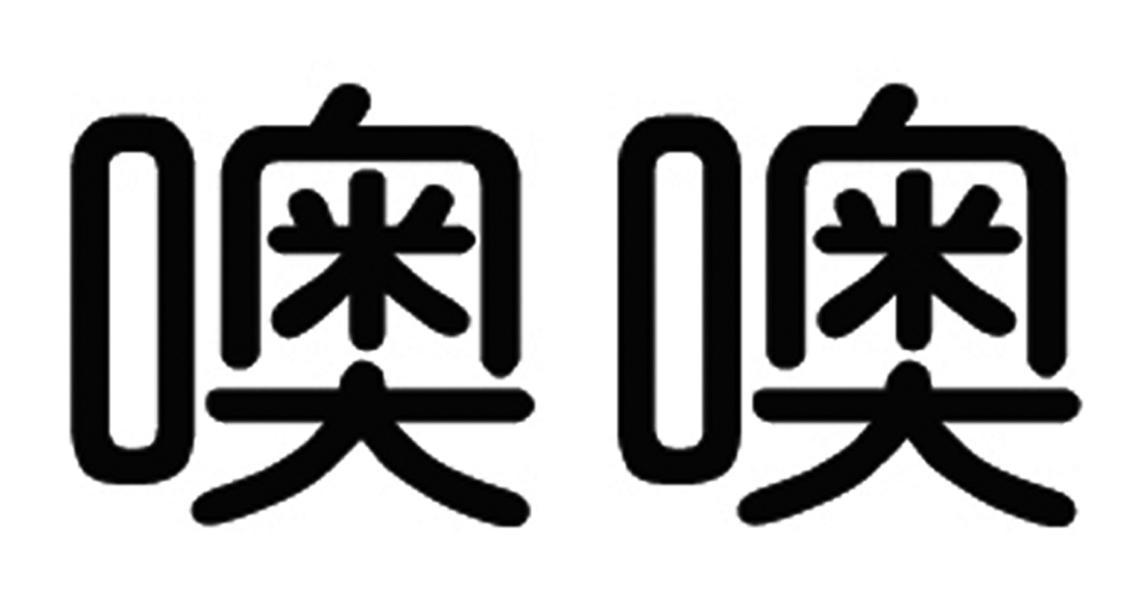 噢噢